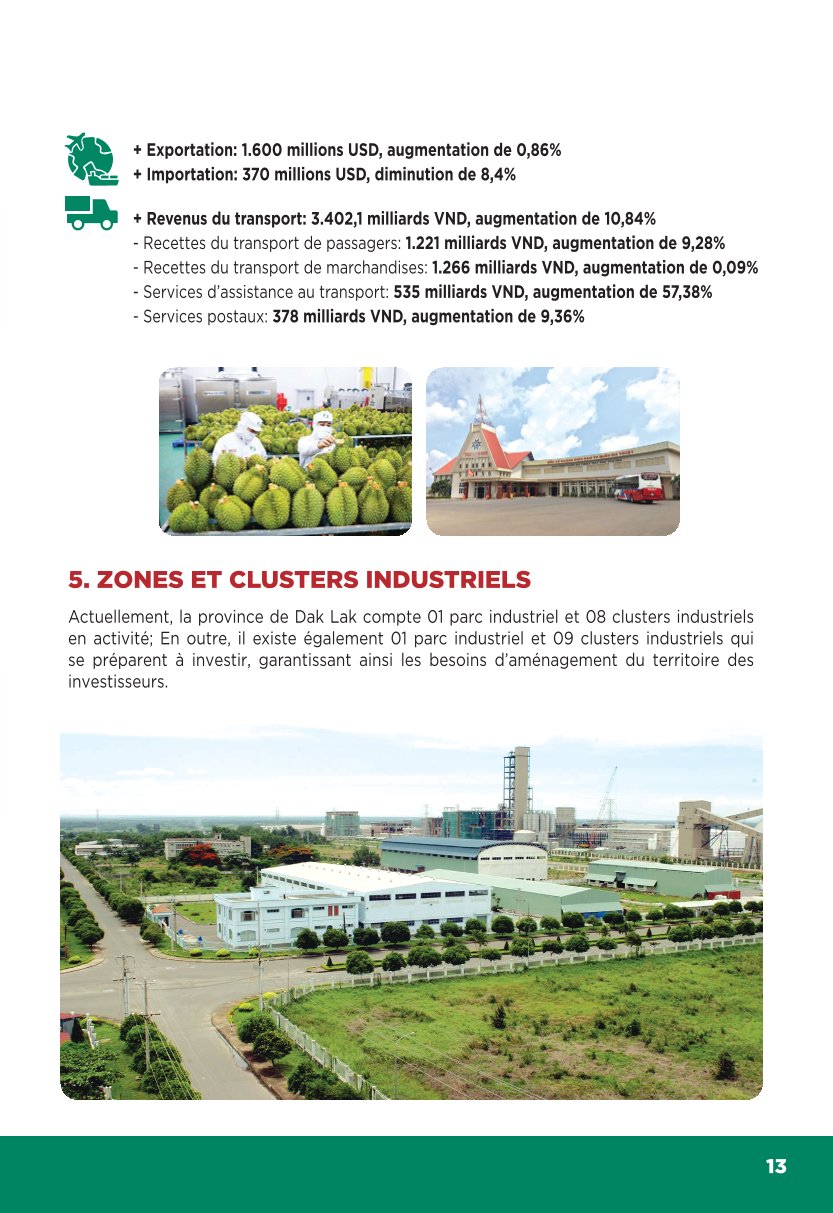 + Exportation: 1.600 millions USD, augmentation de 0,86%
+ Importation: 370 millions USD, diminution de 8,4%

+ Revenus du transport: 3.402,1 milliards VND, augmentation de 10,84%
- Recettes du transport de passagers: 1.221 milliards VND, augmentation de 9,28%
- Recettes du transport de marchandises: 1.266 milliards VND, augmentation de 0,09%
- Services d'assistance au transport: 535 milliards VND, augmentation de 57,38%
- Services postaux: 378 milliards VND, augmentation de 9,36%

5. ZONES ET CLUSTERS INDUSTRIELS

Actuellement, la province de Dak Lak compte 01 parc industriel et 08 clusters industriels en activité; En outre, il existe également 01 parc industriel et 09 clusters industriels qui se préparent à investir, garantissant ainsi les besoins d'aménagement du territoire des investisseurs.

13